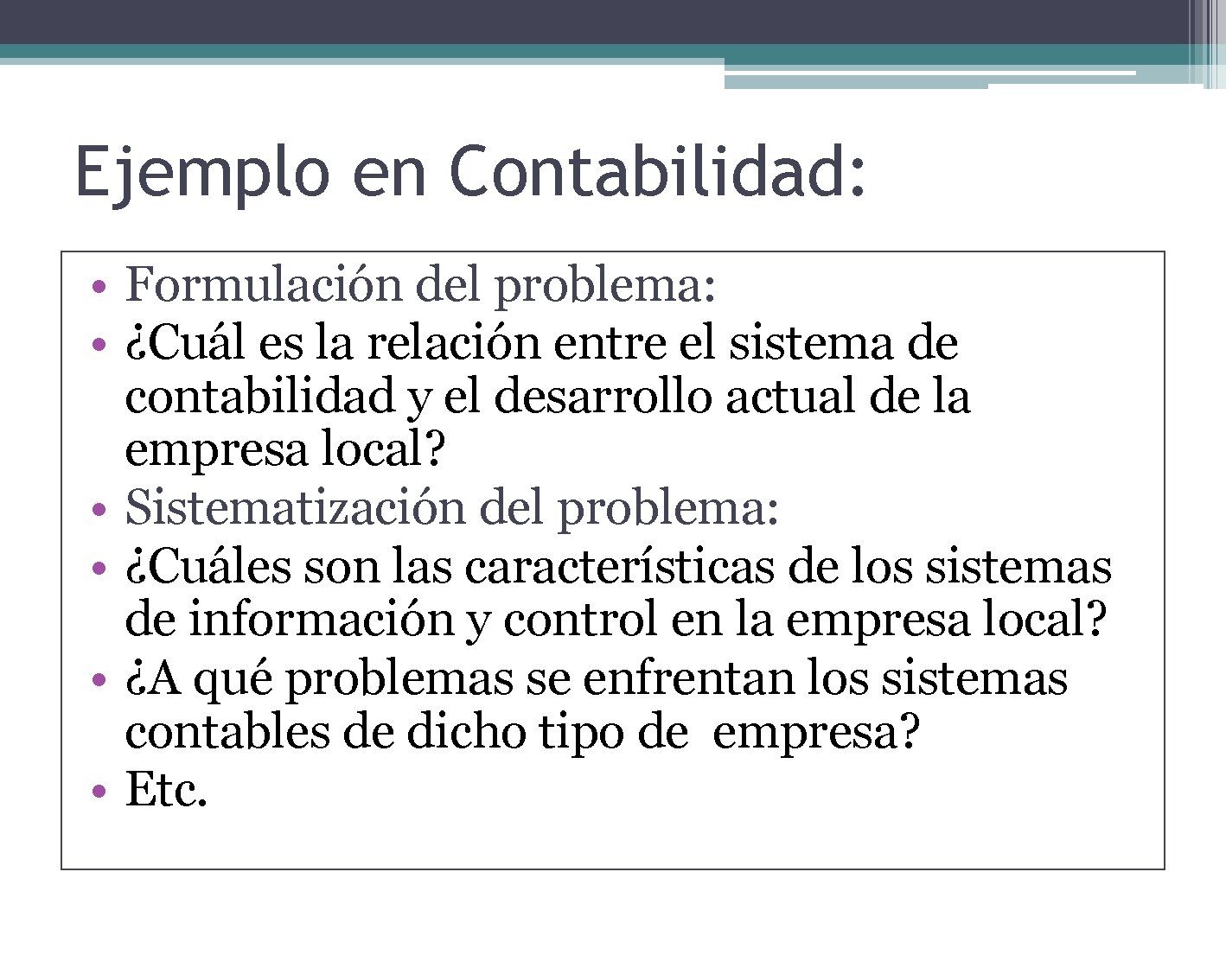 Ejemplo en Contabilidad:

• Formulación del problema:
• ¿Cuál es la relación entre el sistema de contabilidad y el desarrollo actual de la empresa local?
• Sistematización del problema:
• ¿Cuáles son las características de los sistemas de información y control en la empresa local?
• ¿A qué problemas se enfrentan los sistemas contables de dicho tipo de empresa?
• Etc.